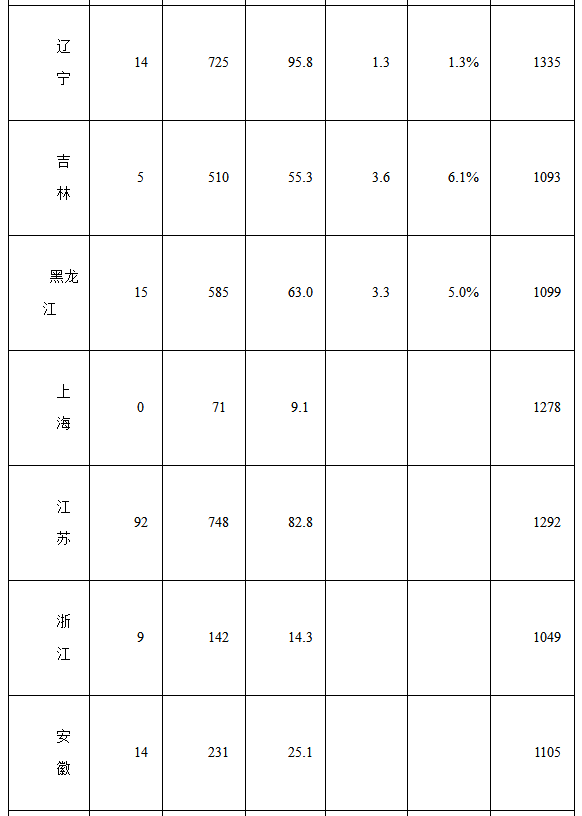 | 辽宁 | 14 | 725 | 95.8 | 1.3 | 1.3% | 1335 |
|---|---|---|---|---|---|---|
| 吉林 | 5 | 510 | 55.3 | 3.6 | 6.1% | 1093 |
| 黑龙江 | 15 | 585 | 63.0 | 3.3 | 5.0% | 1099 |
| 上海 | 0 | 71 | 9.1 | | | 1278 |
| 江苏 | 92 | 748 | 82.8 | | | 1292 |
| 浙江 | 9 | 142 | 14.3 | | | 1049 |
| 安徽 | 14 | 231 | 25.1 | | | 1105 |